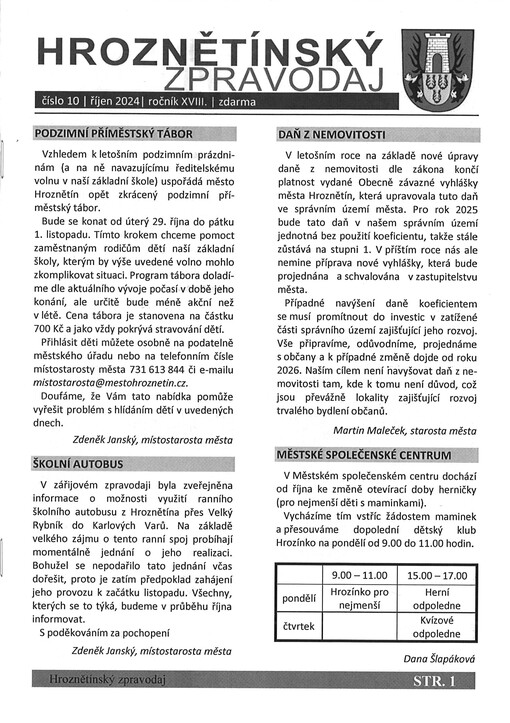 HROZNĚTÍNSKÝ
ZPRAVODAJ

číslo 10 | říjen 2024| ročník XVIII. | zdarma

PODZIMNÍ PŘÍMĚSTSKÝ TÁBOR

Vzhledem k letošním podzimním prázdninám (a na ně navazujícímu ředitelskému volnu v naší základní škole) uspořádá město Hroznětín opět zkrácený podzimní příměstský tábor.

Bude se konat od úterý 29. října do pátku 1. listopadu. Tímto krokem chceme pomoct zaměstnaným rodičům dětí naší základní školy, kterým by výše uvedené volno mohlo zkomplikovat situaci. Program tábora doladíme dle aktuálního vývoje počasí v době jeho konání, ale určitě bude méně akční než v létě. Cena tábora je stanovena na částku 700 Kč a jako vždy pokrývá stravování dětí.

Přihlásit děti můžete osobně na podatelně městského úřadu nebo na telefonním čísle místostarosty města 731 613 844 či e-mailu mistostarosta@mestohroznetin.cz.

Doufáme, že Vám tato nabídka pomůže vyřešit problém s hlídáním dětí v uvedených dnech.

Zdeněk Janský, místostarosta města

ŠKOLNÍ AUTOBUS

V zářijovém zpravodaji byla zveřejněna informace o možnosti využití ranního školního autobusu z Hroznětína přes Velký Rybník do Karlových Varů. Na základě velkého zájmu o tento ranní spoj probíhají momentálně jednání o jeho realizaci. Bohužel se nepodařilo tato jednání včas dořešit, proto je zatím předpoklad zahájení jeho provozu k začátku listopadu. Všechny, kterých se to týká, budeme v průběhu října informovat.

S poděkováním za pochopení

Zdeněk Janský, místostarosta města

DAŇ Z NEMOVITOSTI

V letošním roce na základě nové úpravy daně z nemovitosti dle zákona končí platnost vydané Obecně závazné vyhlášky města Hroznětín, která upravovala tuto daň ve správním území města. Pro rok 2025 bude tato daň v našem správním území jednotná bez použití koeficientu, takže stále zůstává na stupni 1. V příštím roce nás ale nemine příprava nové vyhlášky, která bude projednána a schvalována v zastupitelstvu města.

Případné navýšení daně koeficientem se musí promítnout do investic v zatížené části správního území zajišťující jeho rozvoj. Vše připravíme, odůvodníme, projednáme s občany a k případné změně dojde od roku 2026. Naším cílem není navyšovat daň z nemovitosti tam, kde k tomu není důvod, což jsou převážně lokality zajišťující rozvoj trvalého bydlení občanů.

Martin Maleček, starosta města

MĚSTSKÉ SPOLEČENSKÉ CENTRUM

V Městském společenském centru dochází od října ke změně otevírací doby herničky (pro nejmenší děti s maminkami).

Vycházíme tím vstříc žádostem maminek a přesouváme dopolední dětský klub Hrozínko na pondělí od 9.00 do 11.00 hodin.

| | 9.00 – 11.00 | 15.00 – 17.00 |
|---|---|---|
| pondělí | Hrozínko pro nejmenší | Herní odpoledne |
| čtvrtek | | Kvízové odpoledne |

Dana Šlapáková

Hroznětínský zpravodaj
STR. 1